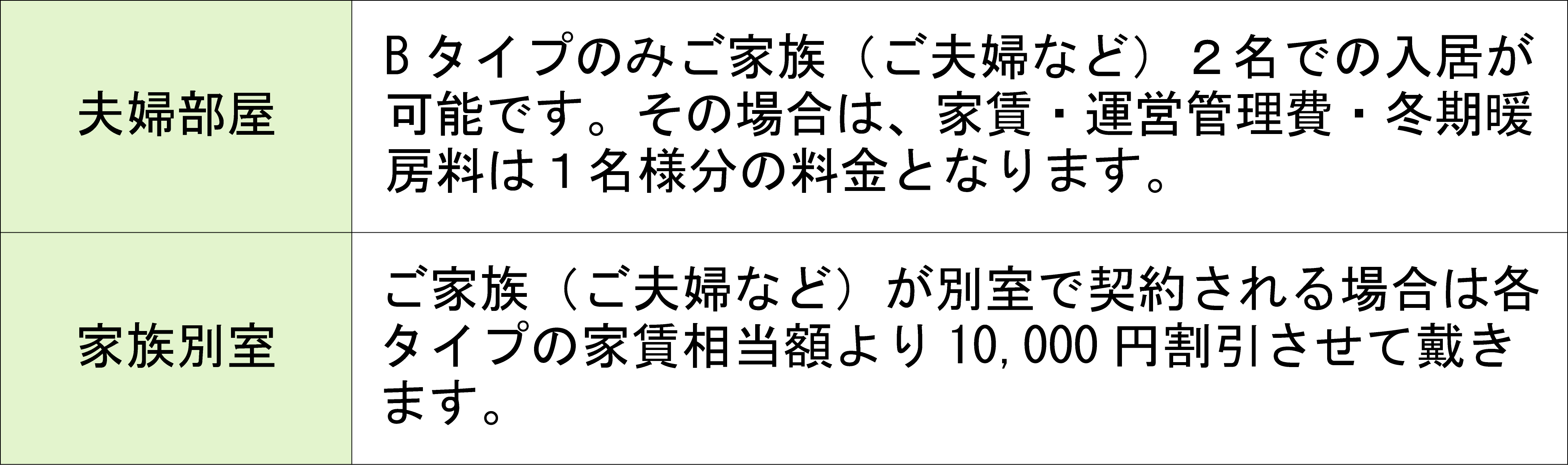 | 夫婦部屋 | Bタイプのみご家族（ご夫婦など）２名での入居が可能です。その場合は、家賃・運営管理費・冬期暖房料は１名様分の料金となります。 |
|---|---|
| 家族別室 | ご家族（ご夫婦など）が別室で契約される場合は各タイプの家賃相当額より10,000円割引させて戴きます。 |